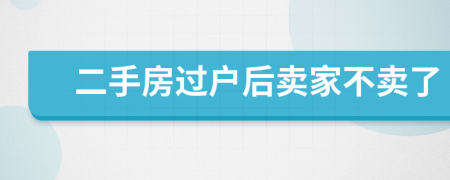 二手房过户后卖家不卖了